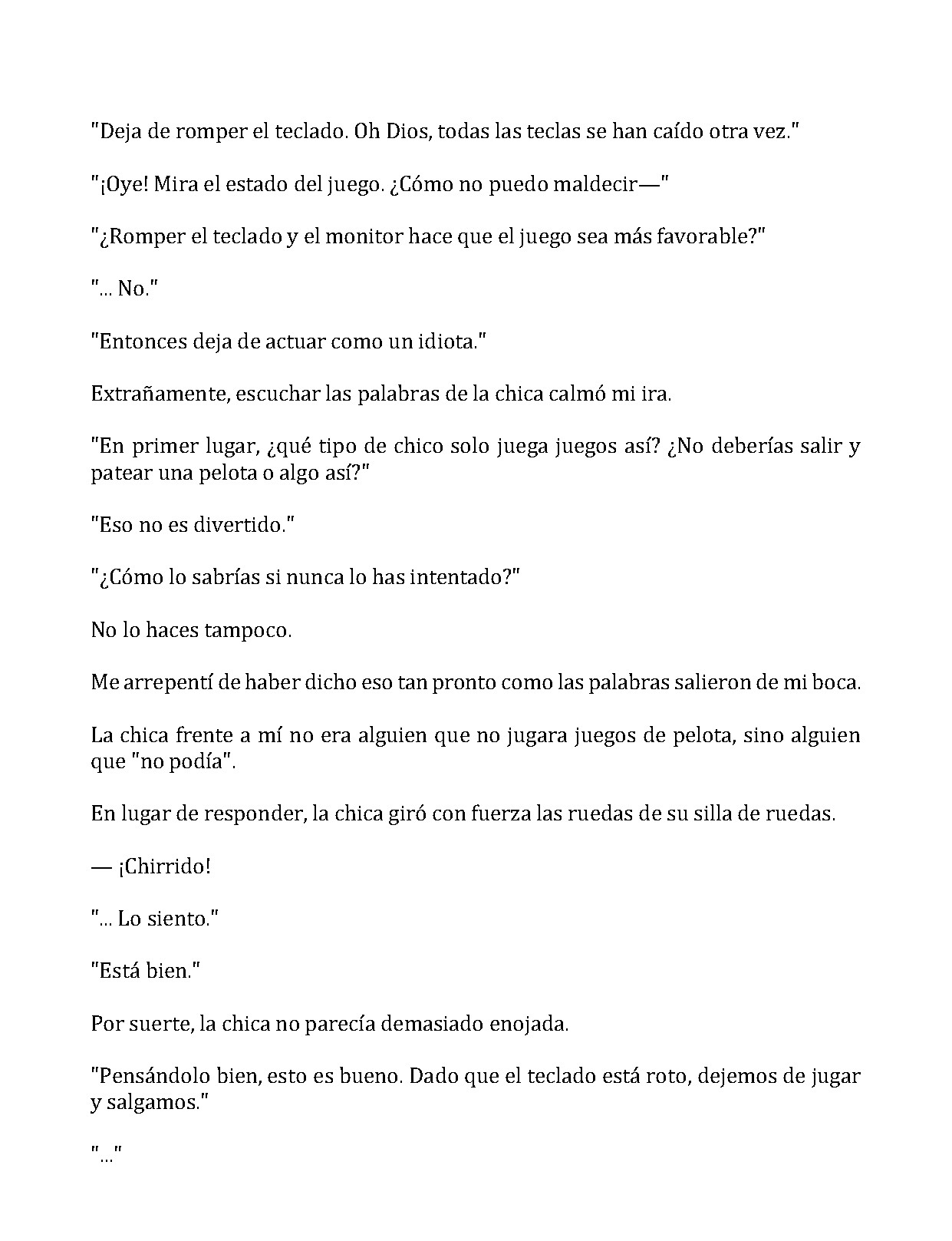 "Deja de romper el teclado. Oh Dios, todas las teclas se han caído otra vez."

"¡Oye! Mira el estado del juego. ¿Cómo no puedo maldecir—"

"¿Romper el teclado y el monitor hace que el juego sea más favorable?"

"... No."

"Entonces deja de actuar como un idiota."

Extrañamente, escuchar las palabras de la chica calmó mi ira.

"En primer lugar, ¿qué tipo de chico solo juega juegos así? ¿No deberías salir y patear una pelota o algo así?"

"Eso no es divertido."

"¿Cómo lo sabrías si nunca lo has intentado?"

No lo haces tampoco.

Me arrepentí de haber dicho eso tan pronto como las palabras salieron de mi boca.

La chica frente a mí no era alguien que no jugara juegos de pelota, sino alguien que "no podía".

En lugar de responder, la chica giró con fuerza las ruedas de su silla de ruedas.

— ¡Chirrido!

"... Lo siento."

"Está bien."

Por suerte, la chica no parecía demasiado enojada.

"Pensándolo bien, esto es bueno. Dado que el teclado está roto, dejemos de jugar y salgamos."

"..."